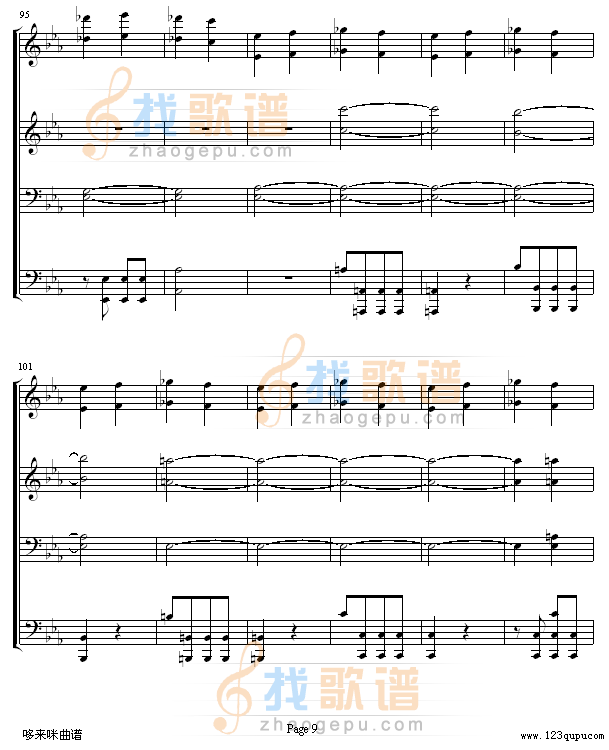 95

找歌谱
zhaogepu.com

101

找歌谱
zhaogepu.com

找歌谱
zhaogepu.com

哆来咪曲谱
Page 9
www.123qupu.com